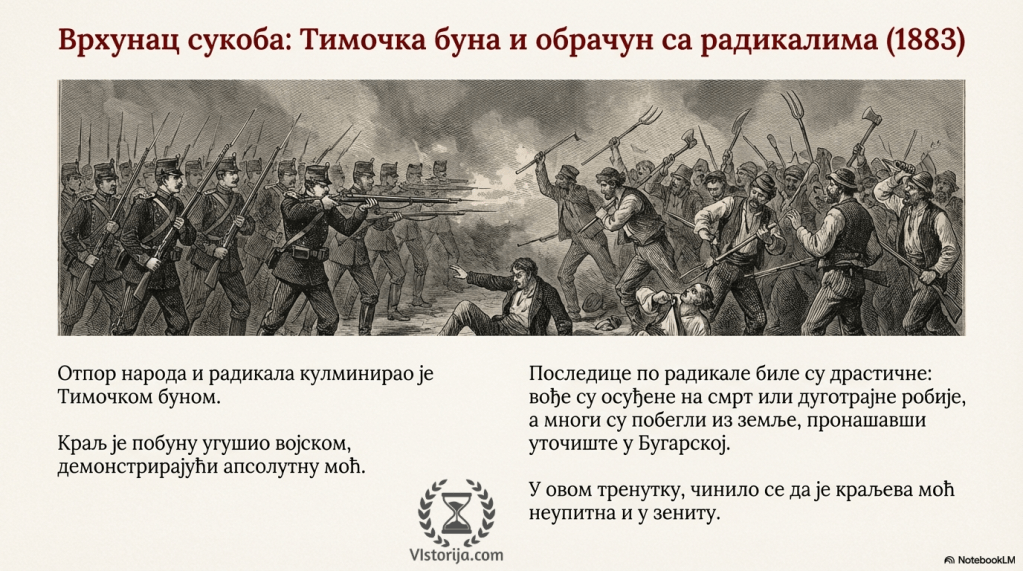 Врхунац сукоба: Тимочка буна и обрачун са радикалима (1883)

Отпор народа и радикала кулминирао је Тимочком буном.

Краљ је побуну угушио војском, демонстрирајући апсолутну моћ.

Последице по радикале биле су драстичне: вође су осуђене на смрт или дуготрајне робије, а многи су побегли из земље, пронашавши уточиште у Бугарској.

У овом тренутку, чинило се да је краљева моћ неупитна и у зениту.

VIstorija.com

NotebookLM